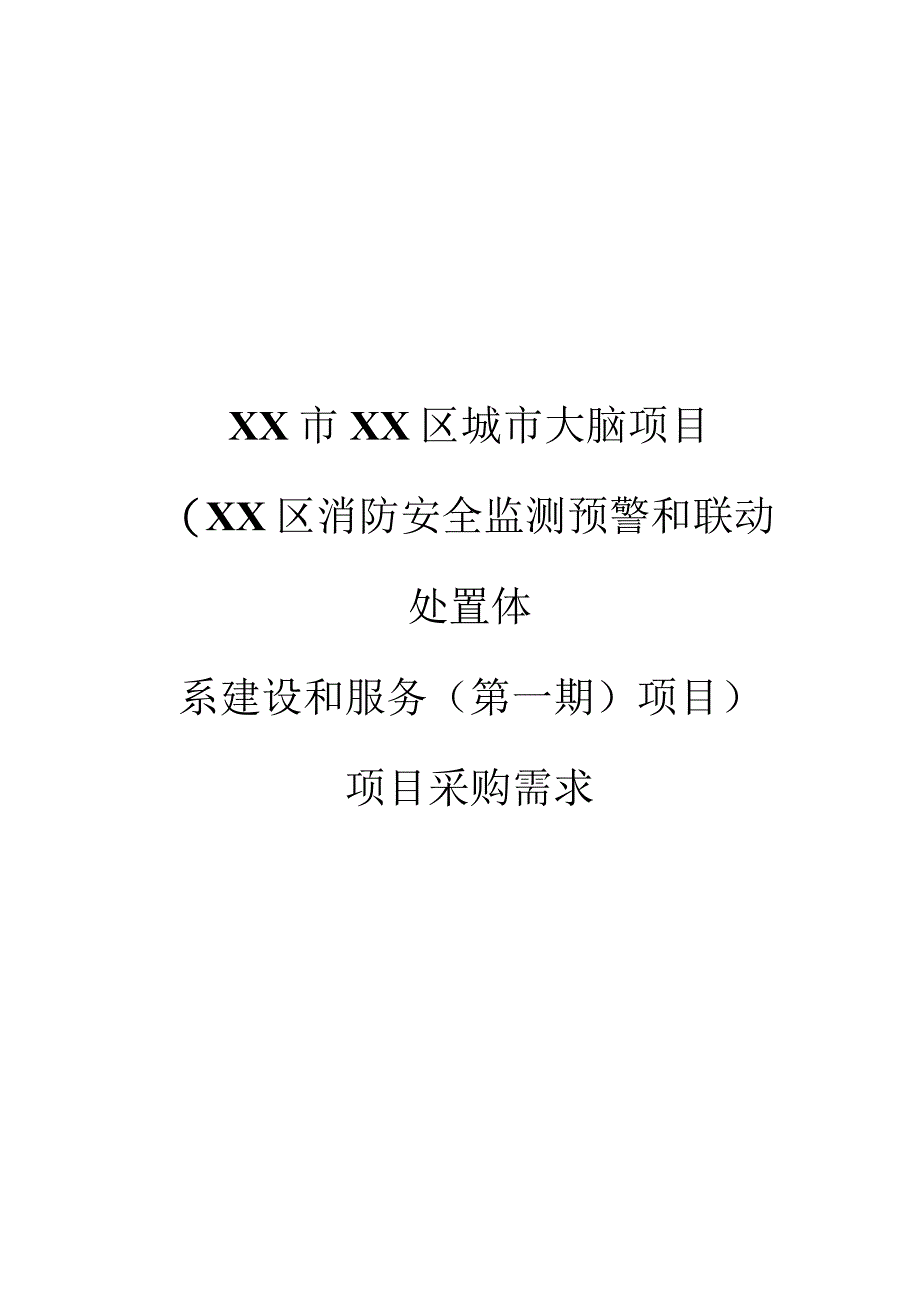 XX市XX区城市大脑项目

（XX区消防安全监测预警和联动处置体系建设和服务（第一期）项目）

项目采购需求